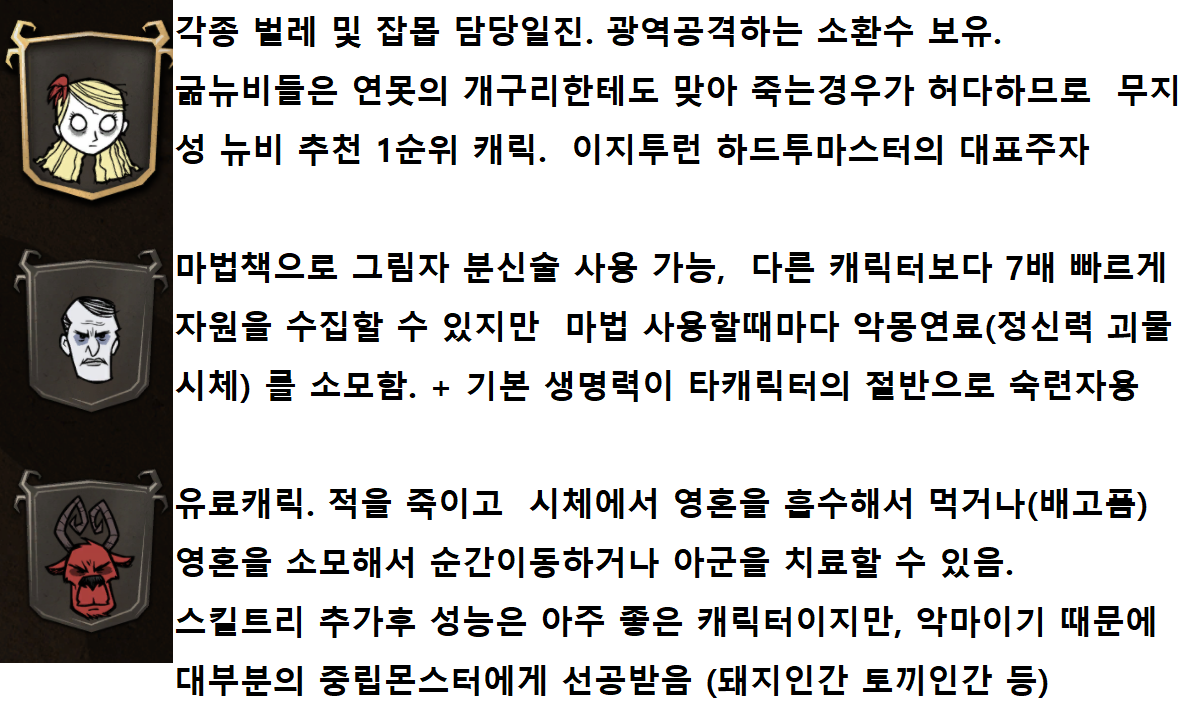 각종 벌레 및 잡몹 담당일진. 광역공격하는 소환수 보유. 굶뉴비들은 연못의 개구리한테도 맞아 죽는경우가 허다하므로 무지성 뉴비 추천 1순위 캐릭. 이지투런 하드투마스터의 대표주자

마법책으로 그림자 분신술 사용 가능, 다른 캐릭터보다 7배 빠르게 자원을 수집할 수 있지만 마법 사용할때마다 악몽연료(정신력 괴물 시체) 를 소모함. + 기본 생명력이 타캐릭터의 절반으로 숙련자용

유료캐릭. 적을 죽이고 시체에서 영혼을 흡수해서 먹거나(배고픔) 영혼을 소모해서 순간이동하거나 아군을 치료할 수 있음. 스킬트리 추가후 성능은 아주 좋은 캐릭터이지만, 악마이기 때문에 대부분의 중립몬스터에게 선공받음 (돼지인간 토끼인간 등)